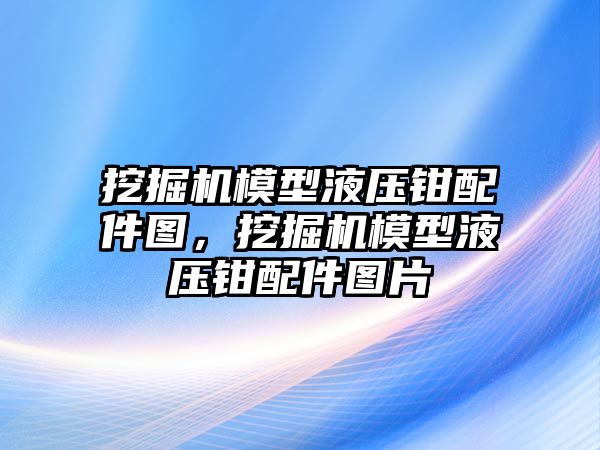 挖掘机模型液压钳配件图，挖掘机模型液压钳配件图片